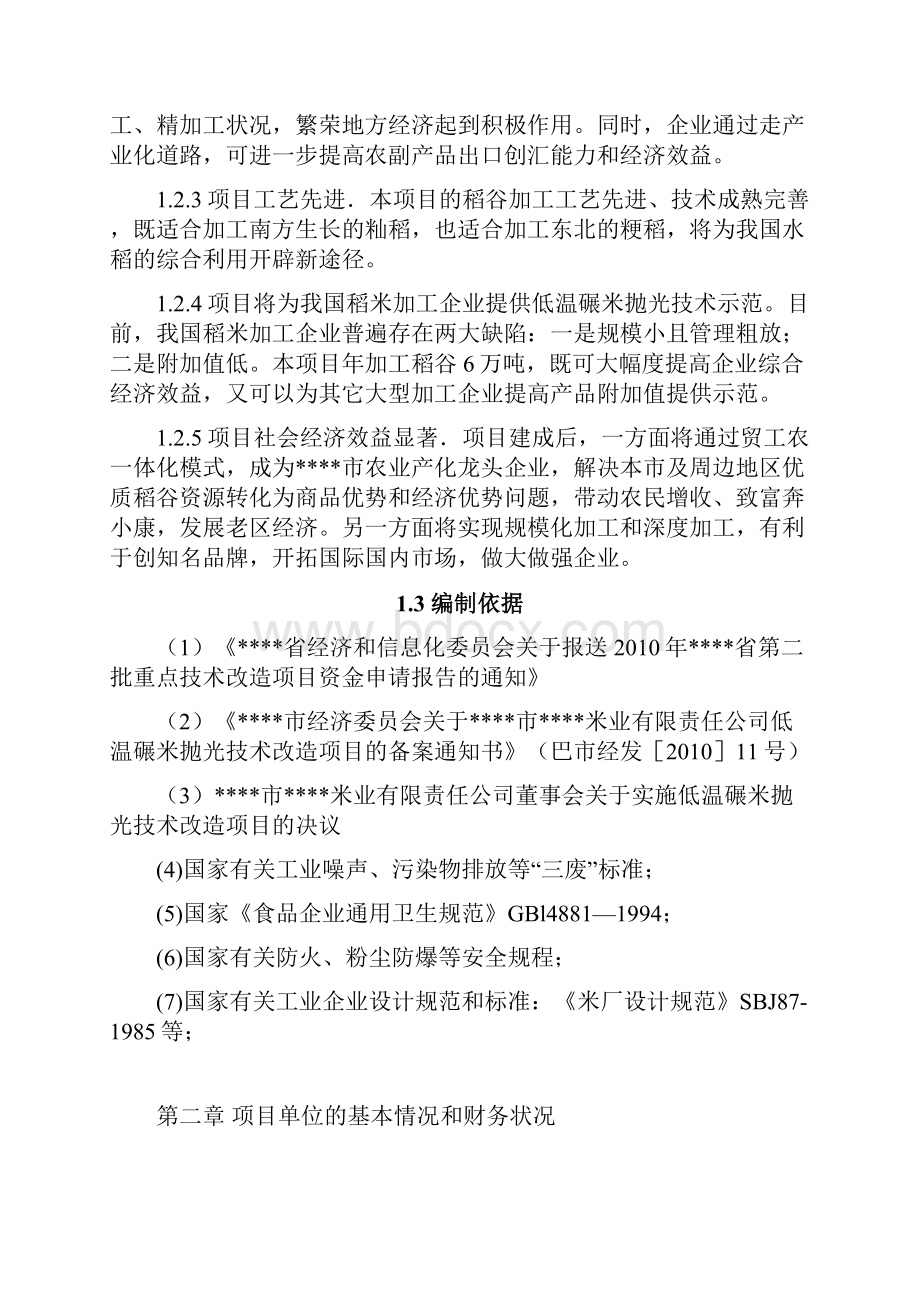 工、精加工状况，繁荣地方经济起到积极作用。同时，企业通过走产业化道路，可进一步提高农副产品出口创汇能力和经济效益。

1.2.3 项目工艺先进．本项目的稻谷加工工艺先进、技术成熟完善，既适合加工南方生长的籼稻，也适合加工东北的粳稻，将为我国水稻的综合利用开辟新途径。

1.2.4 项目将为我国稻米加工企业提供低温碾米抛光技术示范。目前，我国稻米加工企业普遍存在两大缺陷：一是规模小且管理粗放；二是附加值低。本项目年加工稻谷 6 万吨，既可大幅度提高企业综合经济效益，又可以为其它大型加工企业提高产品附加值提供示范。

1.2.5 项目社会经济效益显著．项目建成后，一方面将通过贸工农一体化模式，成为****市农业产化龙头企业，解决本市及周边地区优质稻谷资源转化为商品优势和经济优势问题，带动农民增收、致富奔小康，发展老区经济。另一方面将实现规模化加工和深度加工，有利于创知名品牌，开拓国际国内市场，做大做强企业。

1.3 编制依据

（1）《****省经济和信息化委员会关于报送 2010 年****省第二批重点技术改造项目资金申请报告的通知》

（2）《****市经济委员会关于****市****米业有限责任公司低温碾米抛光技术改造项目的备案通知书》（巴市经发［2010］11 号）

（3）****市****米业有限责任公司董事会关于实施低温碾米抛光技术改造项目的决议

(4)国家有关工业噪声、污染物排放等“三废”标准；

(5)国家《食品企业通用卫生规范》GBl4881—1994；

(6)国家有关防火、粉尘防爆等安全规程；

(7)国家有关工业企业设计规范和标准：《米厂设计规范》SBJ87-1985 等；

第二章 项目单位的基本情况和财务状况